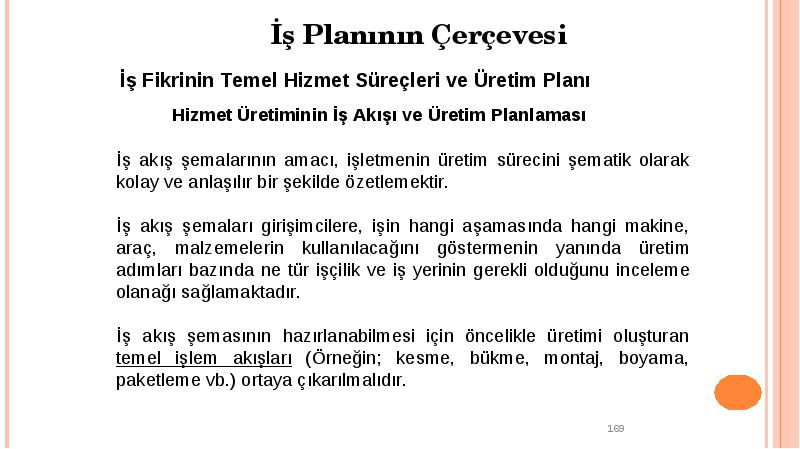 İş Planının Çerçevesi

İş Fikrinin Temel Hizmet Süreçleri ve Üretim Planı

Hizmet Üretiminin İş Akışı ve Üretim Planlaması

İş akış şemalarının amacı, işletmenin üretim sürecini şematik olarak kolay ve anlaşılır bir şekilde özetlemektir.

İş akış şemaları girişimcilere, işin hangi aşamasında hangi makine, araç, malzemelerin kullanılacağını göstermenin yanında üretim adımları bazında ne tür işçilik ve iş yerinin gerekli olduğunu inceleme olanağı sağlamaktadır.

İş akış şemasının hazırlanabilmesi için öncelikle üretimi oluşturan temel işlem akışları (Örneğin; kesme, bükme, montaj, boyama, paketleme vb.) ortaya çıkarılmalıdır.

169